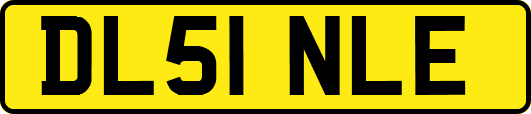 DL51 NLE